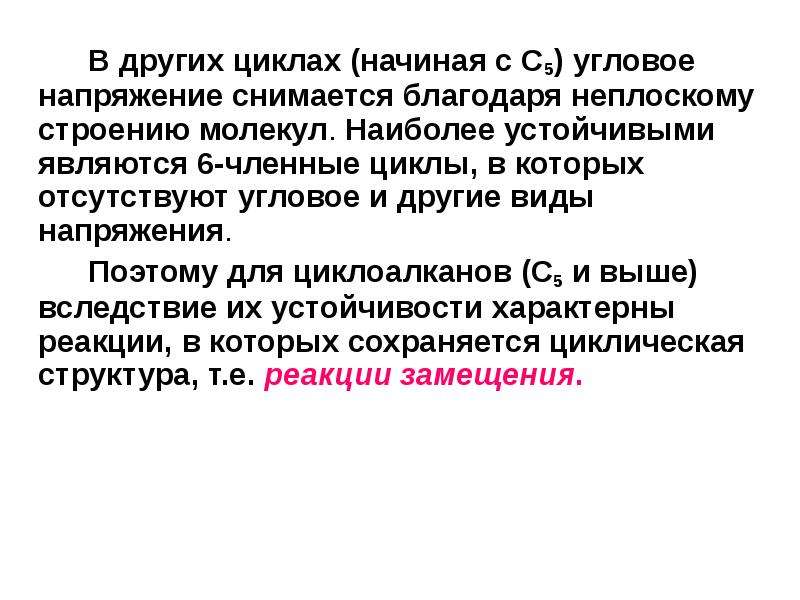 В других циклах (начиная с $C_5$) угловое напряжение снимается благодаря неплоскому строению молекул. Наиболее устойчивыми являются 6-членные циклы, в которых отсутствуют угловое и другие виды напряжения.

Поэтому для циклоалканов ($C_5$ и выше) вследствие их устойчивости характерны реакции, в которых сохраняется циклическая структура, т.е. реакции замещения.